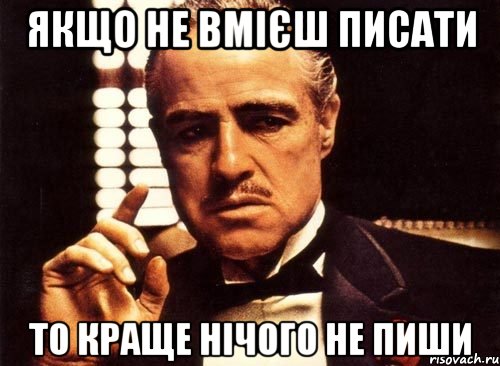 ЯКЩО НЕ ВМІЄШ ПИСАТИ

ТО КРАЩЕ НІЧОГО НЕ ПИШИ

risovach.ru